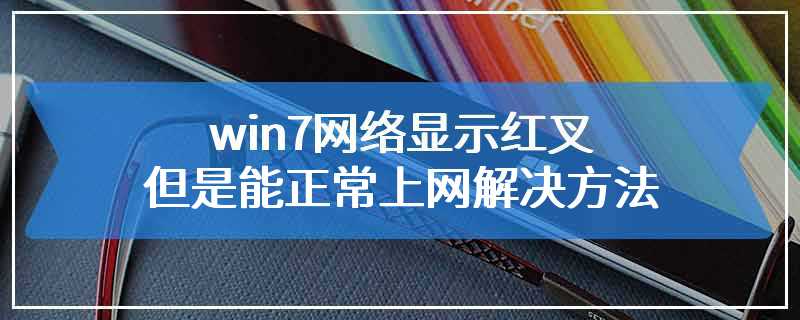 win7网络显示红叉
但是能正常上网解决方法